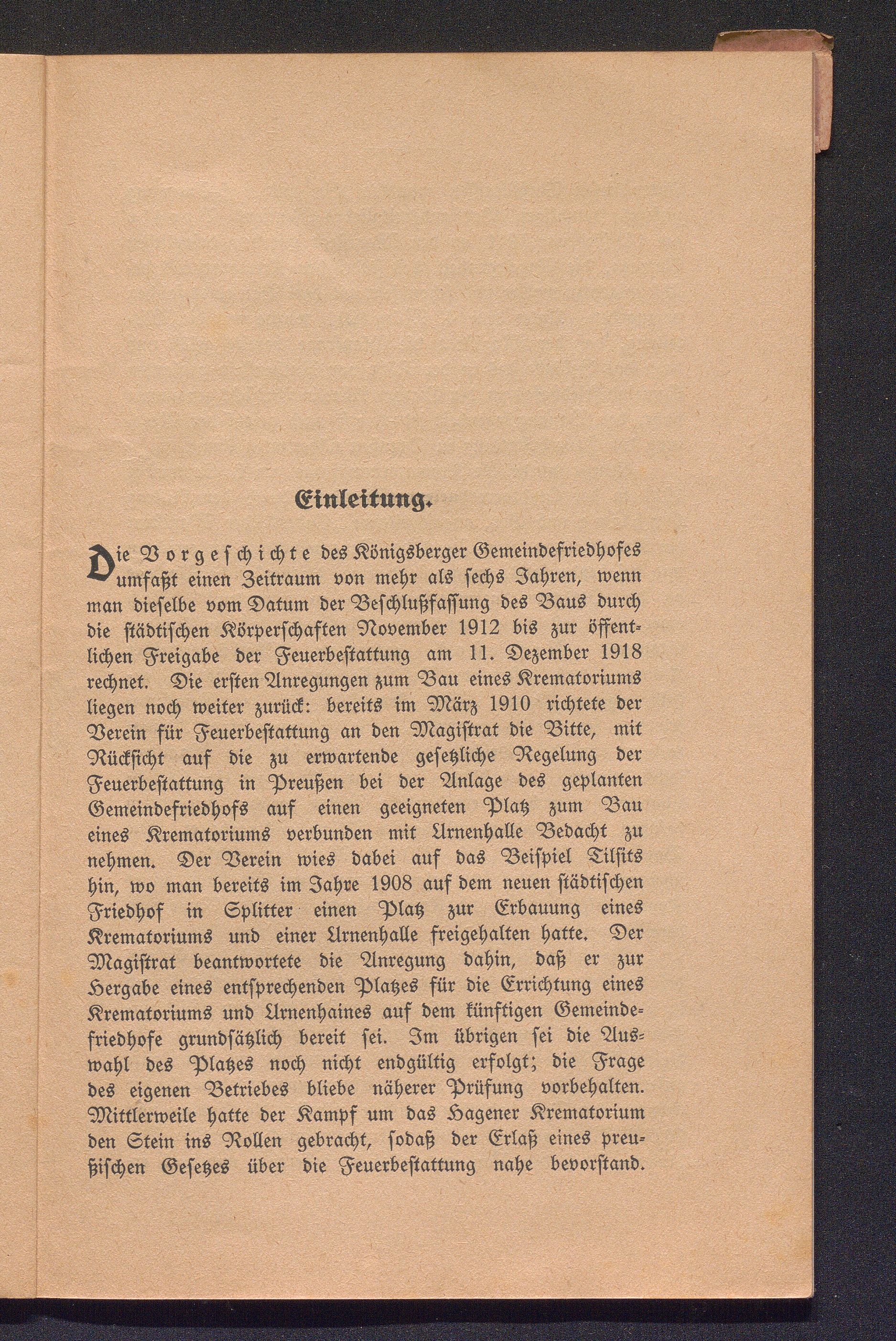 Einleitung.

Die Vorgeschichte des Königsberger Gemeindefriedhofes umfaßt einen Zeitraum von mehr als sechs Jahren, wenn man dieselbe vom Datum der Beschlußfassung des Baus durch die städtischen Körperschaften November 1912 bis zur öffentlichen Freigabe der Feuerbestattung am 11. Dezember 1918 rechnet. Die ersten Anregungen zum Bau eines Krematoriums liegen noch weiter zurück: bereits im März 1910 richtete der Verein für Feuerbestattung an den Magistrat die Bitte, mit Rücksicht auf die zu erwartende gesetzliche Regelung der Feuerbestattung in Preußen bei der Anlage des geplanten Gemeindefriedhofs auf einen geeigneten Platz zum Bau eines Krematoriums verbunden mit Urnenhalle Bedacht zu nehmen. Der Verein wies dabei auf das Beispiel Tilsits hin, wo man bereits im Jahre 1908 auf dem neuen städtischen Friedhof in Splitter einen Platz zur Erbauung eines Krematoriums und einer Urnenhalle freigehalten hatte. Der Magistrat beantwortete die Anregung dahin, daß er zur Hergabe eines entsprechenden Platzes für die Errichtung eines Krematoriums und Urnenhaines auf dem künftigen Gemeindefriedhofe grundsätzlich bereit sei. Im übrigen sei die Auswahl des Platzes noch nicht endgültig erfolgt; die Frage des eigenen Betriebes bliebe näherer Prüfung vorbehalten. Mittlerweile hatte der Kampf um das Hagener Krematorium den Stein ins Rollen gebracht, sodaß der Erlaß eines preußischen Gesetzes über die Feuerbestattung nahe bevorstand.